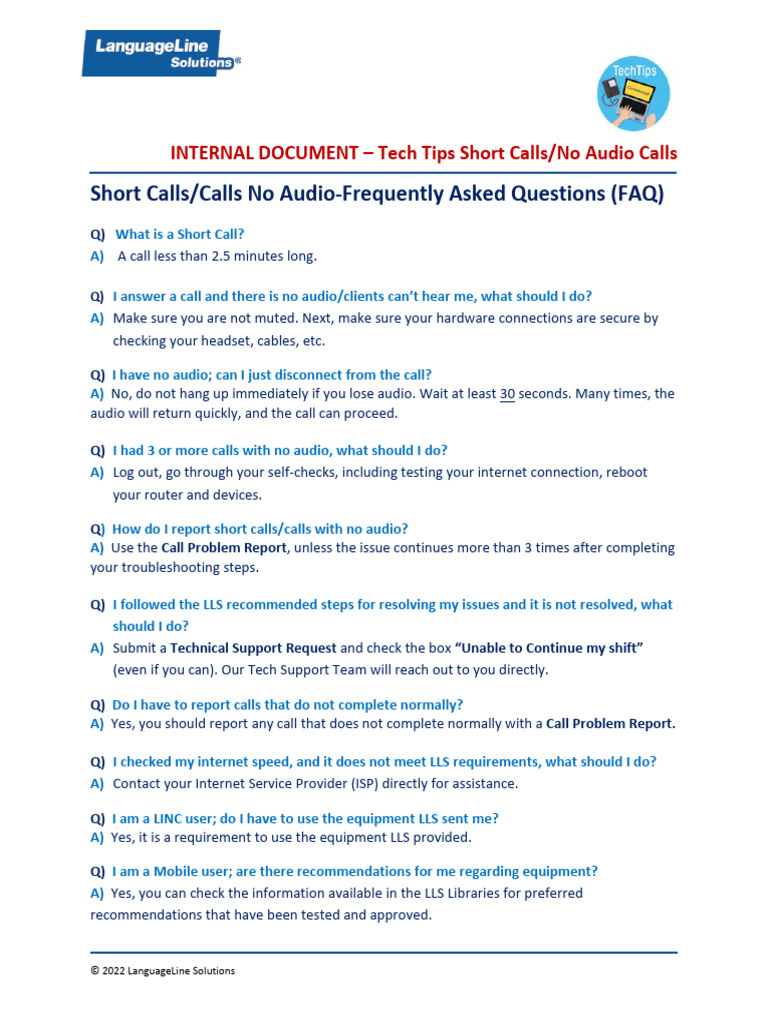 LanguageLine Solutions®

TechTips

INTERNAL DOCUMENT – Tech Tips Short Calls/No Audio Calls

Short Calls/Calls No Audio-Frequently Asked Questions (FAQ)

Q) What is a Short Call?
A) A call less than 2.5 minutes long.

Q) I answer a call and there is no audio/clients can't hear me, what should I do?
A) Make sure you are not muted. Next, make sure your hardware connections are secure by checking your headset, cables, etc.

Q) I have no audio; can I just disconnect from the call?
A) No, do not hang up immediately if you lose audio. Wait at least 30 seconds. Many times, the audio will return quickly, and the call can proceed.

Q) I had 3 or more calls with no audio, what should I do?
A) Log out, go through your self-checks, including testing your internet connection, reboot your router and devices.

Q) How do I report short calls/calls with no audio?
A) Use the Call Problem Report, unless the issue continues more than 3 times after completing your troubleshooting steps.

Q) I followed the LLS recommended steps for resolving my issues and it is not resolved, what should I do?
A) Submit a Technical Support Request and check the box "Unable to Continue my shift" (even if you can). Our Tech Support Team will reach out to you directly.

Q) Do I have to report calls that do not complete normally?
A) Yes, you should report any call that does not complete normally with a Call Problem Report.

Q) I checked my internet speed, and it does not meet LLS requirements, what should I do?
A) Contact your Internet Service Provider (ISP) directly for assistance.

Q) I am a LINC user; do I have to use the equipment LLS sent me?
A) Yes, it is a requirement to use the equipment LLS provided.

Q) I am a Mobile user; are there recommendations for me regarding equipment?
A) Yes, you can check the information available in the LLS Libraries for preferred recommendations that have been tested and approved.

© 2022 LanguageLine Solutions